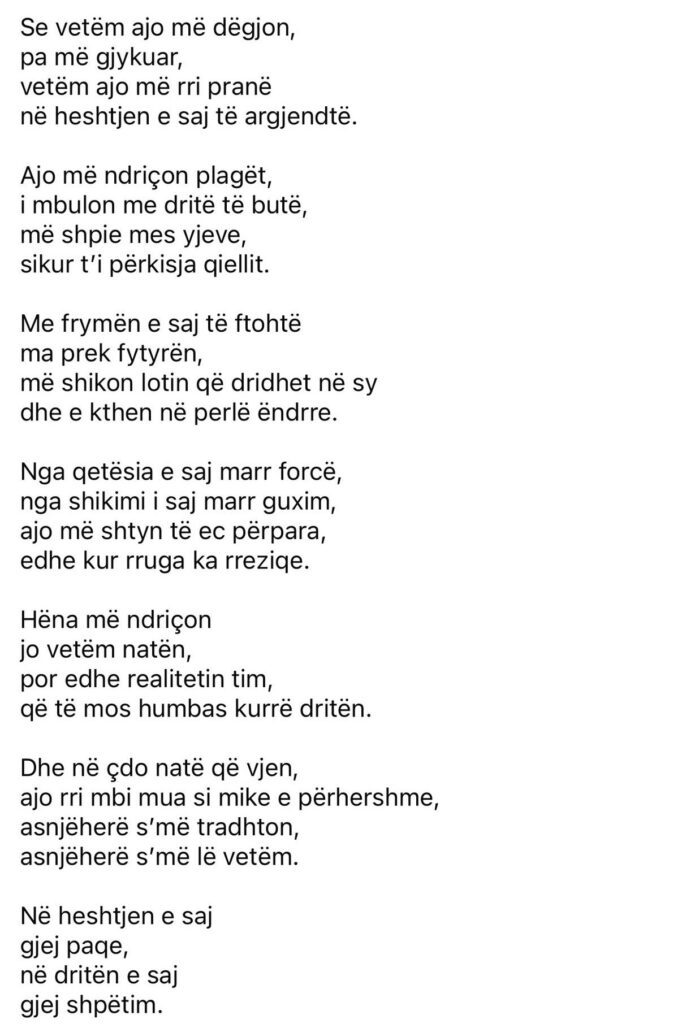 Se vetëm ajo më dëgjon,
pa më gjykuar,
vetëm ajo më rri pranë
në heshtjen e saj të argjendtë.

Ajo më ndriçon plagët,
i mbulon me dritë të butë,
më shpie mes yjeve,
sikur t'i përkisja qiellit.

Me frymën e saj të ftohtë
ma prek fytyrën,
më shikon lotin që dridhet në sy
dhe e kthen në perlë ëndrre.

Nga qetësia e saj marr forcë,
nga shikimi i saj marr guxim,
ajo më shtyn të ec përpara,
edhe kur rruga ka rreziqe.

Hëna më ndriçon
jo vetëm natën,
por edhe realitetin tim,
që të mos humbas kurrë dritën.

Dhe në çdo natë që vjen,
ajo rri mbi mua si mike e përhershme,
asnjëherë s'më tradhton,
asnjëherë s'më lë vetëm.

Në heshtjen e saj
gjej paqe,
në dritën e saj
gjej shpëtim.